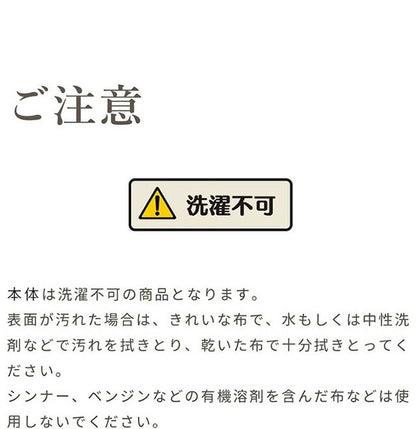 ご注意

洗濯不可

本体は洗濯不可の商品となります。
表面が汚れた場合は、きれいな布で、水もしくは中性洗剤などで汚れを拭きとり、乾いた布で十分拭きとってください。
シンナー、ベンジンなどの有機溶剤を含んだ布などは使用しないでください。